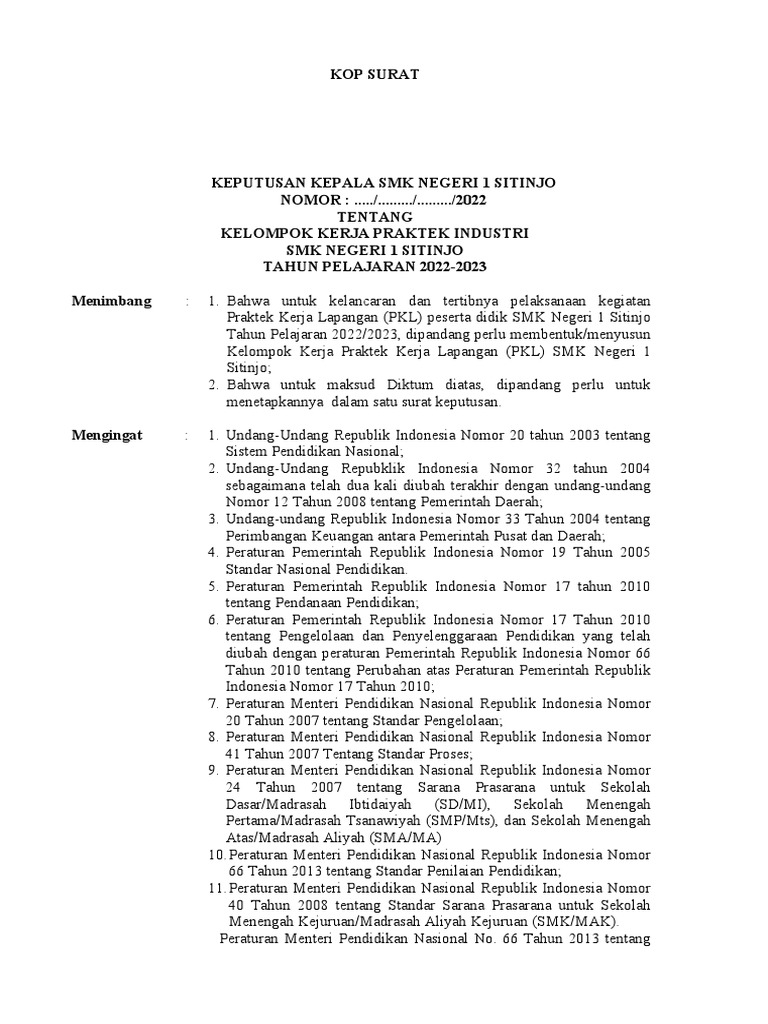 KOP SURAT

KEPUTUSAN KEPALA SMK NEGERI 1 SITINJO
NOMOR : …../………/………/2022
TENTANG
KELOMPOK KERJA PRAKTEK INDUSTRI
SMK NEGERI 1 SITINJO
TAHUN PELAJARAN 2022-2023

Menimbang : 1. Bahwa untuk kelancaran dan tertibnya pelaksanaan kegiatan Praktek Kerja Lapangan (PKL) peserta didik SMK Negeri 1 Sitinjo Tahun Pelajaran 2022/2023, dipandang perlu membentuk/menyusun Kelompok Kerja Praktek Kerja Lapangan (PKL) SMK Negeri 1 Sitinjo;
2. Bahwa untuk maksud Diktum diatas, dipandang perlu untuk menetapkannya dalam satu surat keputusan.

Mengingat : 1. Undang-Undang Republik Indonesia Nomor 20 tahun 2003 tentang Sistem Pendidikan Nasional;
2. Undang-Undang Repubklik Indonesia Nomor 32 tahun 2004 sebagaimana telah dua kali diubah terakhir dengan undang-undang Nomor 12 Tahun 2008 tentang Pemerintah Daerah;
3. Undang-undang Republik Indonesia Nomor 33 Tahun 2004 tentang Perimbangan Keuangan antara Pemerintah Pusat dan Daerah;
4. Peraturan Pemerintah Republik Indonesia Nomor 19 Tahun 2005 Standar Nasional Pendidikan.
5. Peraturan Pemerintah Republik Indonesia Nomor 17 tahun 2010 tentang Pendanaan Pendidikan;
6. Peraturan Pemerintah Republik Indonesia Nomor 17 Tahun 2010 tentang Pengelolaan dan Penyelenggaraan Pendidikan yang telah diubah dengan peraturan Pemerintah Republik Indonesia Nomor 66 Tahun 2010 tentang Perubahan atas Peraturan Pemerintah Republik Indonesia Nomor 17 Tahun 2010;
7. Peraturan Menteri Pendidikan Nasional Republik Indonesia Nomor 20 Tahun 2007 tentang Standar Pengelolaan;
8. Peraturan Menteri Pendidikan Nasional Republik Indonesia Nomor 41 Tahun 2007 Tentang Standar Proses;
9. Peraturan Menteri Pendidikan Nasional Republik Indonesia Nomor 24 Tahun 2007 tentang Sarana Prasarana untuk Sekolah Dasar/Madrasah Ibtidaiyah (SD/MI), Sekolah Menengah Pertama/Madrasah Tsanawiyah (SMP/Mts), dan Sekolah Menengah Atas/Madrasah Aliyah (SMA/MA)
10. Peraturan Menteri Pendidikan Nasional Republik Indonesia Nomor 66 Tahun 2013 tentang Standar Penilaian Pendidikan;
11. Peraturan Menteri Pendidikan Nasional Republik Indonesia Nomor 40 Tahun 2008 tentang Standar Sarana Prasarana untuk Sekolah Menengah Kejuruan/Madrasah Aliyah Kejuruan (SMK/MAK).
Peraturan Menteri Pendidikan Nasional No. 66 Tahun 2013 tentang